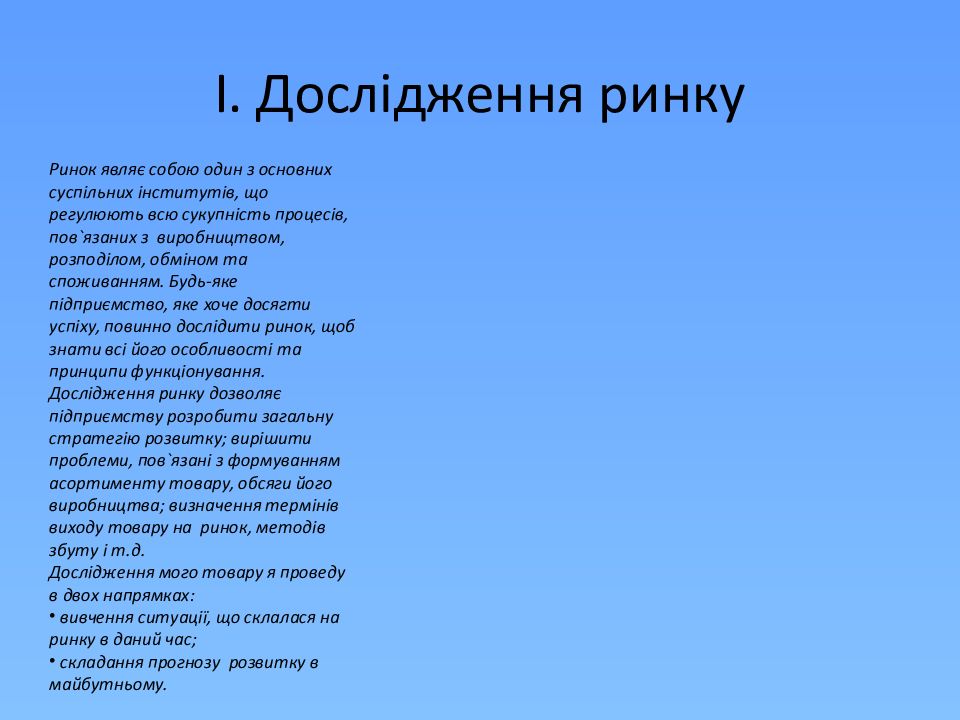 І. Дослідження ринку

Ринок являє собою один з основних суспільних інститутів, що регулюють всю сукупність процесів, пов`язаних з виробництвом, розподілом, обміном та споживанням. Будь-яке підприємство, яке хоче досягти успіху, повинно дослідити ринок, щоб знати всі його особливості та принципи функціонування.
Дослідження ринку дозволяє підприємству розробити загальну стратегію розвитку; вирішити проблеми, пов`язані з формуванням асортименту товару, обсяги його виробництва; визначення термінів виходу товару на ринок, методів збуту і т.д.
Дослідження мого товару я проведу в двох напрямках:
• вивчення ситуації, що склалася на ринку в даний час;
• складання прогнозу розвитку в майбутньому.